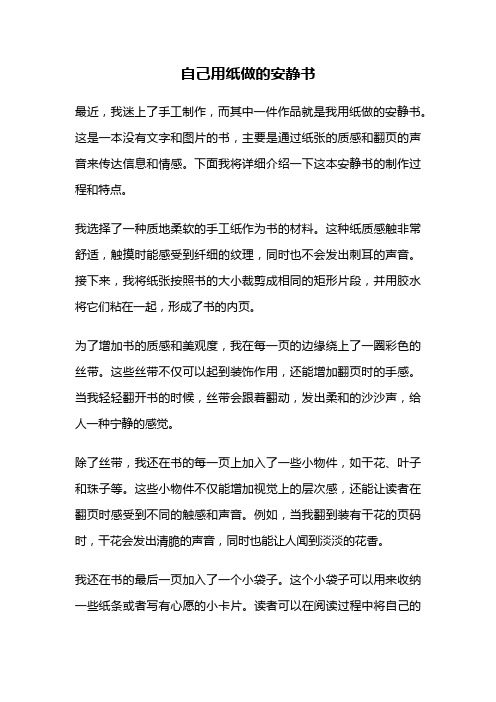 自己用纸做的安静书

最近，我迷上了手工制作，而其中一件作品就是我用纸做的安静书。这是一本没有文字和图片的书，主要是通过纸张的质感和翻页的声音来传达信息和情感。下面我将详细介绍一下这本安静书的制作过程和特点。

我选择了一种质地柔软的手工纸作为书的材料。这种纸质感触非常舒适，触摸时能感受到纤细的纹理，同时也不会发出刺耳的声音。接下来，我将纸张按照书的大小裁剪成相同的矩形片段，并用胶水将它们粘在一起，形成了书的内页。

为了增加书的质感和美观度，我在每一页的边缘绕上了一圈彩色的丝带。这些丝带不仅可以起到装饰作用，还能增加翻页时的手感。当我轻轻翻开书的时候，丝带会跟着翻动，发出柔和的沙沙声，给人一种宁静的感觉。

除了丝带，我还在书的每一页上加入了一些小物件，如干花、叶子和珠子等。这些小物件不仅能增加视觉上的层次感，还能让读者在翻页时感受到不同的触感和声音。例如，当我翻到装有干花的页码时，干花会发出清脆的声音，同时也能让人闻到淡淡的花香。

我还在书的最后一页加入了一个小袋子。这个小袋子可以用来收纳一些纸条或者写有心愿的小卡片。读者可以在阅读过程中将自己的